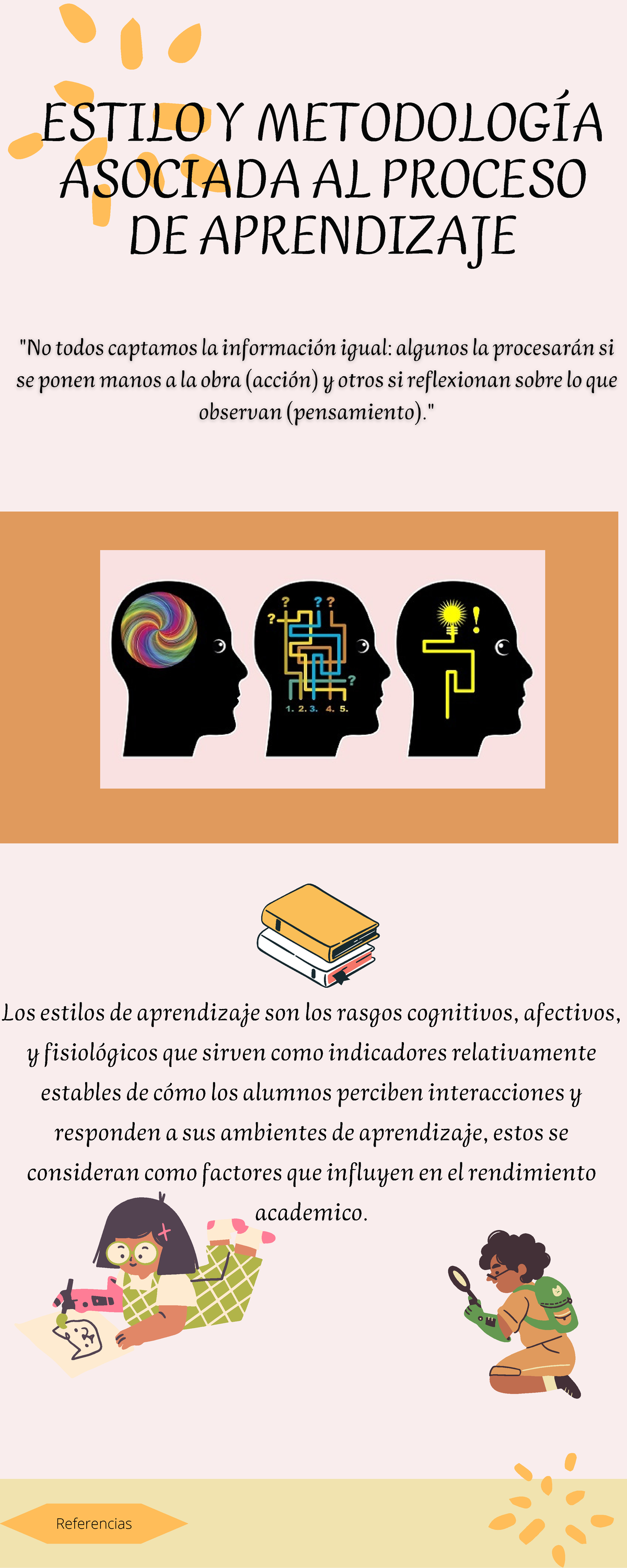 ESTILO Y METODOLOGÍA ASOCIADA AL PROCESO DE APRENDIZAJE

"No todos captamos la información igual: algunos la procesarán si se ponen manos a la obra (acción) y otros si reflexionan sobre lo que observan (pensamiento)."

? ? ? ?
?
1. 2. 3. 4. 5.
!

Los estilos de aprendizaje son los rasgos cognitivos, afectivos, y fisiológicos que sirven como indicadores relativamente estables de cómo los alumnos perciben interacciones y responden a sus ambientes de aprendizaje, estos se consideran como factores que influyen en el rendimiento academico.

Referencias